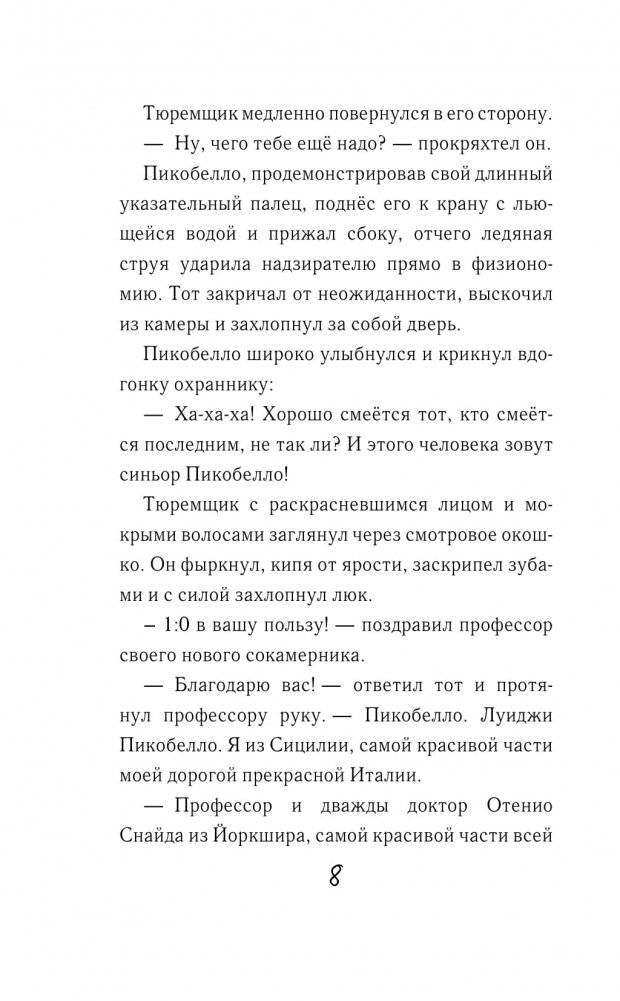 Тюремщик медленно повернулся в его сторону.

— Ну, чего тебе ещё надо? — прокряхтел он.

Пикобелло, продемонстрировав свой длинный указательный палец, поднёс его к крану с льющейся водой и прижал сбоку, отчего ледяная струя ударила надзирателю прямо в физиономию. Тот закричал от неожиданности, выскочил из камеры и захлопнул за собой дверь.

Пикобелло широко улыбнулся и крикнул вдогонку охраннику:

— Ха-ха-ха! Хорошо смеётся тот, кто смеётся последним, не так ли? И этого человека зовут синьор Пикобелло!

Тюремщик с раскрасневшимся лицом и мокрыми волосами заглянул через смотровое окошко. Он фыркнул, кипя от ярости, заскрипел зубами и с силой захлопнул люк.

– 1:0 в вашу пользу! — поздравил профессор своего нового сокамерника.

— Благодарю вас! — ответил тот и протянул профессору руку. — Пикобелло. Луиджи Пикобелло. Я из Сицилии, самой красивой части моей дорогой прекрасной Италии.

— Профессор и дважды доктор Отенио Снайда из Йоркшира, самой красивой части всей

8